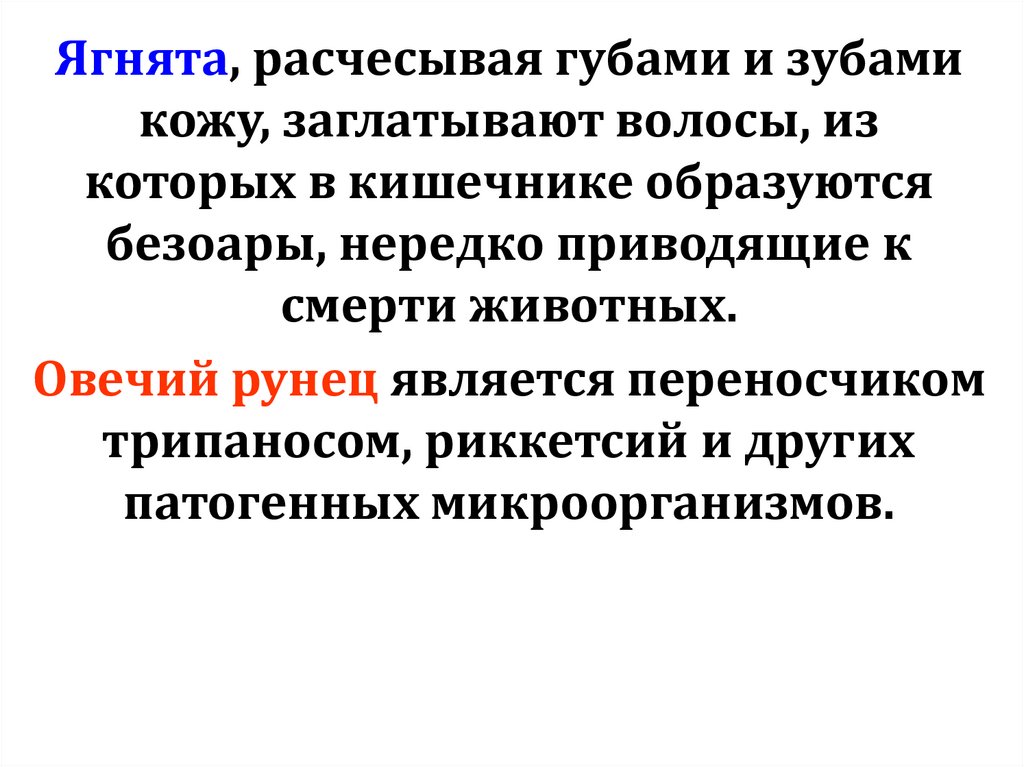 Ягнята, расчесывая губами и зубами кожу, заглатывают волосы, из которых в кишечнике образуются безоары, нередко приводящие к смерти животных.

Овечий рунец является переносчиком трипаносом, риккетсий и других патогенных микроорганизмов.